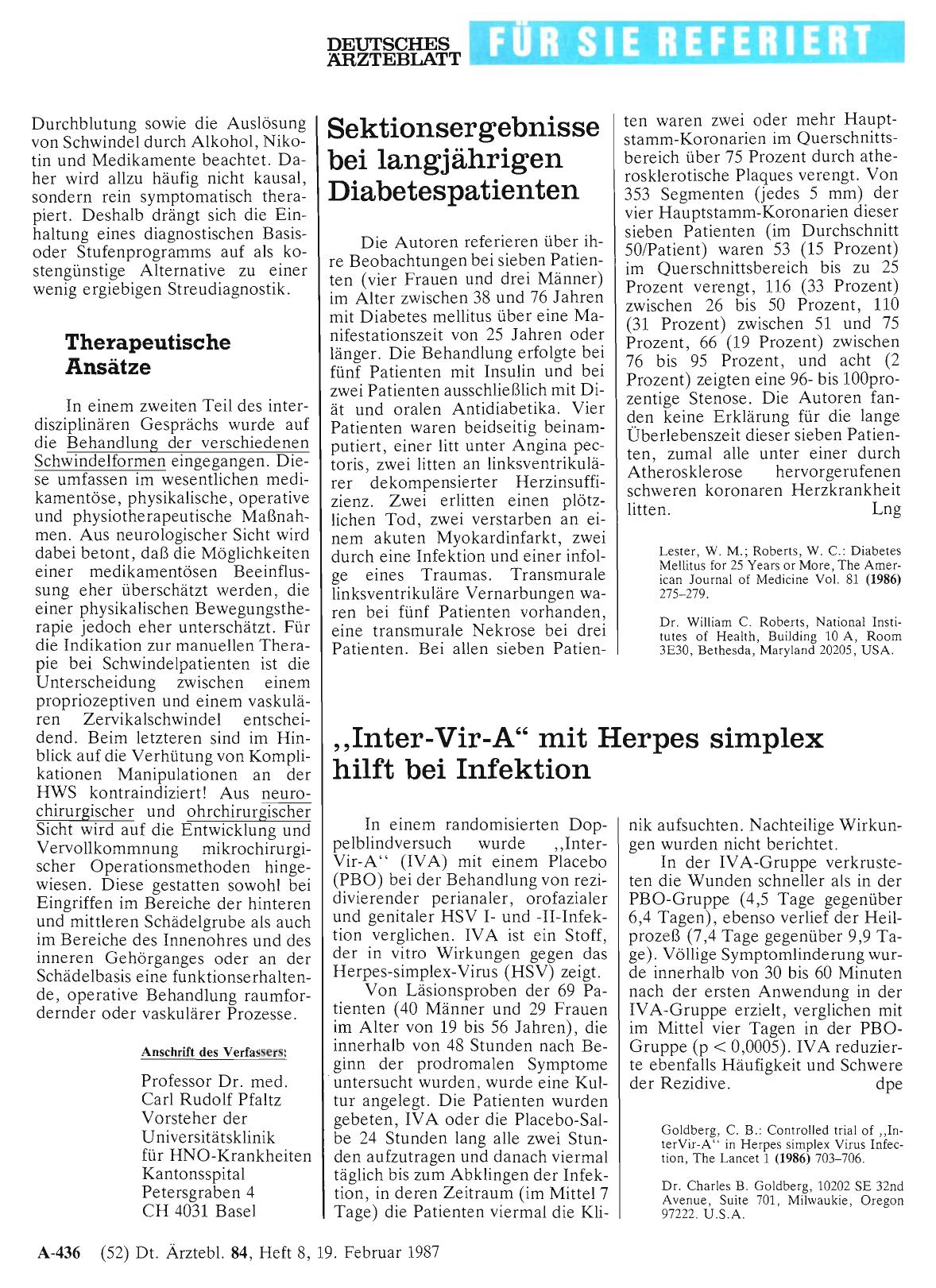 DEUTSCHES ÄRZTEBLATT FÜR SIE REFERIERT

Durchblutung sowie die Auslösung von Schwindel durch Alkohol, Nikotin und Medikamente beachtet. Daher wird allzu häufig nicht kausal, sondern rein symptomatisch therapiert. Deshalb drängt sich die Einhaltung eines diagnostischen Basis- oder Stufenprogramms auf als kostengünstige Alternative zu einer wenig ergiebigen Streudiagnostik.

Therapeutische Ansätze

In einem zweiten Teil des interdisziplinären Gesprächs wurde auf die Behandlung der verschiedenen Schwindelformen eingegangen. Diese umfassen im wesentlichen medikamentöse, physikalische, operative und physiotherapeutische Maßnahmen. Aus neurologischer Sicht wird dabei betont, daß die Möglichkeiten einer medikamentösen Beeinflussung eher überschätzt werden, die einer physikalischen Bewegungstherapie jedoch eher unterschätzt. Für die Indikation zur manuellen Therapie bei Schwindelpatienten ist die Unterscheidung zwischen einem propriozeptiven und einem vaskulären Zervikalschwindel entscheidend. Beim letzteren sind im Hinblick auf die Verhütung von Komplikationen Manipulationen an der HWS kontraindiziert! Aus neurochirurgischer und ohrchirurgischer Sicht wird auf die Entwicklung und Vervollkommnung mikrochirurgischer Operationsmethoden hingewiesen. Diese gestatten sowohl bei Eingriffen im Bereiche der hinteren und mittleren Schädelgrube als auch im Bereiche des Innenohres und des inneren Gehörganges oder an der Schädelbasis eine funktionserhaltende, operative Behandlung raumfordernder oder vaskulärer Prozesse.

Anschrift des Verfassers:

Professor Dr. med.
Carl Rudolf Pfaltz
Vorsteher der
Universitätsklinik
für HNO-Krankheiten
Kantonsspital
Petersgraben 4
CH 4031 Basel

Sektionsergebnisse bei langjährigen Diabetespatienten

Die Autoren referieren über ihre Beobachtungen bei sieben Patienten (vier Frauen und drei Männer) im Alter zwischen 38 und 76 Jahren mit Diabetes mellitus über eine Manifestationszeit von 25 Jahren oder länger. Die Behandlung erfolgte bei fünf Patienten mit Insulin und bei zwei Patienten ausschließlich mit Diät und oralen Antidiabetika. Vier Patienten waren beidseitig beinamputiert, einer litt unter Angina pectoris, zwei litten an linksventrikulärer dekompensierter Herzinsuffizienz. Zwei erlitten einen plötzlichen Tod, zwei verstarben an einem akuten Myokardinfarkt, zwei durch eine Infektion und einer infolge eines Traumas. Transmurale linksventrikuläre Vernarbungen waren bei fünf Patienten vorhanden, eine transmurale Nekrose bei drei Patienten. Bei allen sieben Patienten waren zwei oder mehr Hauptstamm-Koronarien im Querschnittsbereich über 75 Prozent durch atherosklerotische Plaques verengt. Von 353 Segmenten (jedes 5 mm) der vier Hauptstamm-Koronarien dieser sieben Patienten (im Durchschnitt 50/Patient) waren 53 (15 Prozent) im Querschnittsbereich bis zu 25 Prozent verengt, 116 (33 Prozent) zwischen 26 bis 50 Prozent, 110 (31 Prozent) zwischen 51 und 75 Prozent, 66 (19 Prozent) zwischen 76 bis 95 Prozent, und acht (2 Prozent) zeigten eine 96- bis 100prozentige Stenose. Die Autoren fanden keine Erklärung für die lange Überlebenszeit dieser sieben Patienten, zumal alle unter einer durch Atherosklerose hervorgerufenen schweren koronaren Herzkrankheit litten. Lng

Lester, W. M.; Roberts, W. C.: Diabetes Mellitus for 25 Years or More, The American Journal of Medicine Vol. 81 (1986) 275–279.

Dr. William C. Roberts, National Institutes of Health, Building 10 A, Room 3E30, Bethesda, Maryland 20205, USA.

„Inter-Vir-A“ mit Herpes simplex hilft bei Infektion

In einem randomisierten Doppelblindversuch wurde „Inter-Vir-A“ (IVA) mit einem Placebo (PBO) bei der Behandlung von rezidivierender perianaler, orofazialer und genitaler HSV I- und -II-Infektion verglichen. IVA ist ein Stoff, der in vitro Wirkungen gegen das Herpes-simplex-Virus (HSV) zeigt.

Von Läsionsproben der 69 Patienten (40 Männer und 29 Frauen im Alter von 19 bis 56 Jahren), die innerhalb von 48 Stunden nach Beginn der prodromalen Symptome untersucht wurden, wurde eine Kultur angelegt. Die Patienten wurden gebeten, IVA oder die Placebo-Salbe 24 Stunden lang alle zwei Stunden aufzutragen und danach viermal täglich bis zum Abklingen der Infektion, in deren Zeitraum (im Mittel 7 Tage) die Patienten viermal die Klinik aufsuchten. Nachteilige Wirkungen wurden nicht berichtet.

In der IVA-Gruppe verkrusteten die Wunden schneller als in der PBO-Gruppe (4,5 Tage gegenüber 6,4 Tagen), ebenso verlief der Heilprozeß (7,4 Tage gegenüber 9,9 Tage). Völlige Symptomlinderung wurde innerhalb von 30 bis 60 Minuten nach der ersten Anwendung in der IVA-Gruppe erzielt, verglichen mit im Mittel vier Tagen in der PBO-Gruppe ($p < 0{,}0005$). IVA reduzierte ebenfalls Häufigkeit und Schwere der Rezidive. dpe

Goldberg, C. B.: Controlled trial of „InterVir-A“ in Herpes simplex Virus Infection, The Lancet 1 (1986) 703–706.

Dr. Charles B. Goldberg, 10202 SE 32nd Avenue, Suite 701, Milwaukie, Oregon 97222. U.S.A.

A-436 (52) Dt. Ärztebl. 84, Heft 8, 19. Februar 1987